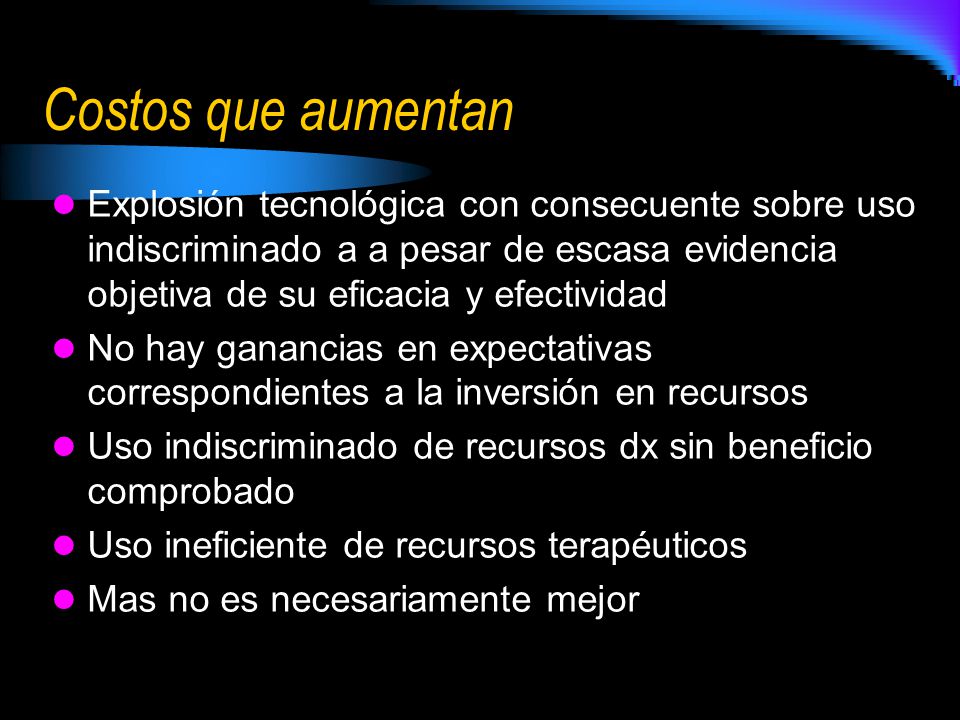 Costos que aumentan

- Explosión tecnológica con consecuente sobre uso indiscriminado a a pesar de escasa evidencia objetiva de su eficacia y efectividad
- No hay ganancias en expectativas correspondientes a la inversión en recursos
- Uso indiscriminado de recursos dx sin beneficio comprobado
- Uso ineficiente de recursos terapéuticos
- Mas no es necesariamente mejor